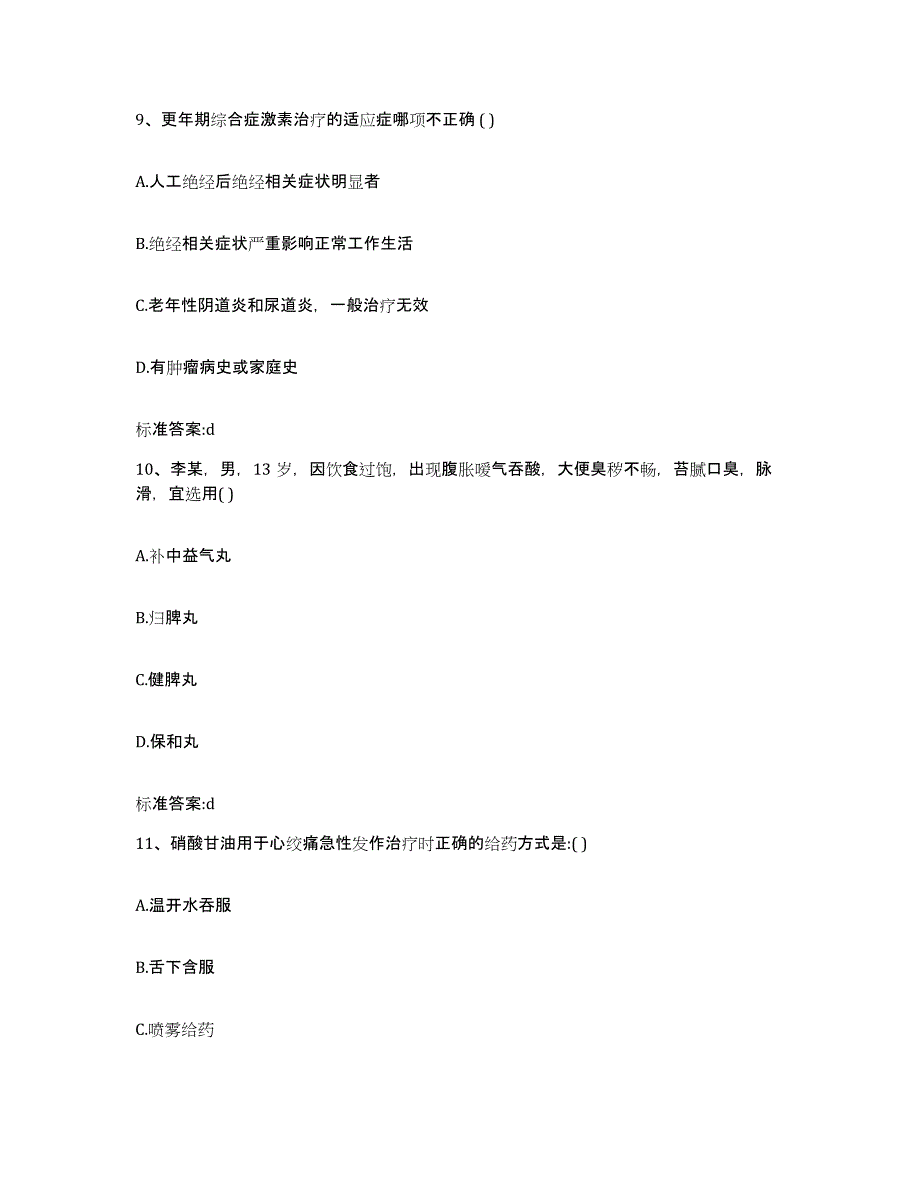 9、更年期综合症激素治疗的适应症哪项不正确 ( )

A.人工绝经后绝经相关症状明显者

B.绝经相关症状严重影响正常工作生活

C.老年性阴道炎和尿道炎，一般治疗无效

D.有肿瘤病史或家庭史

标准答案:d

10、李某，男，13 岁，因饮食过饱，出现腹胀嗳气吞酸，大便臭秽不畅，苔腻口臭，脉滑，宜选用( )

A.补中益气丸

B.归脾丸

C.健脾丸

D.保和丸

标准答案:d

11、硝酸甘油用于心绞痛急性发作治疗时正确的给药方式是:( )

A.温开水吞服

B.舌下含服

C.喷雾给药